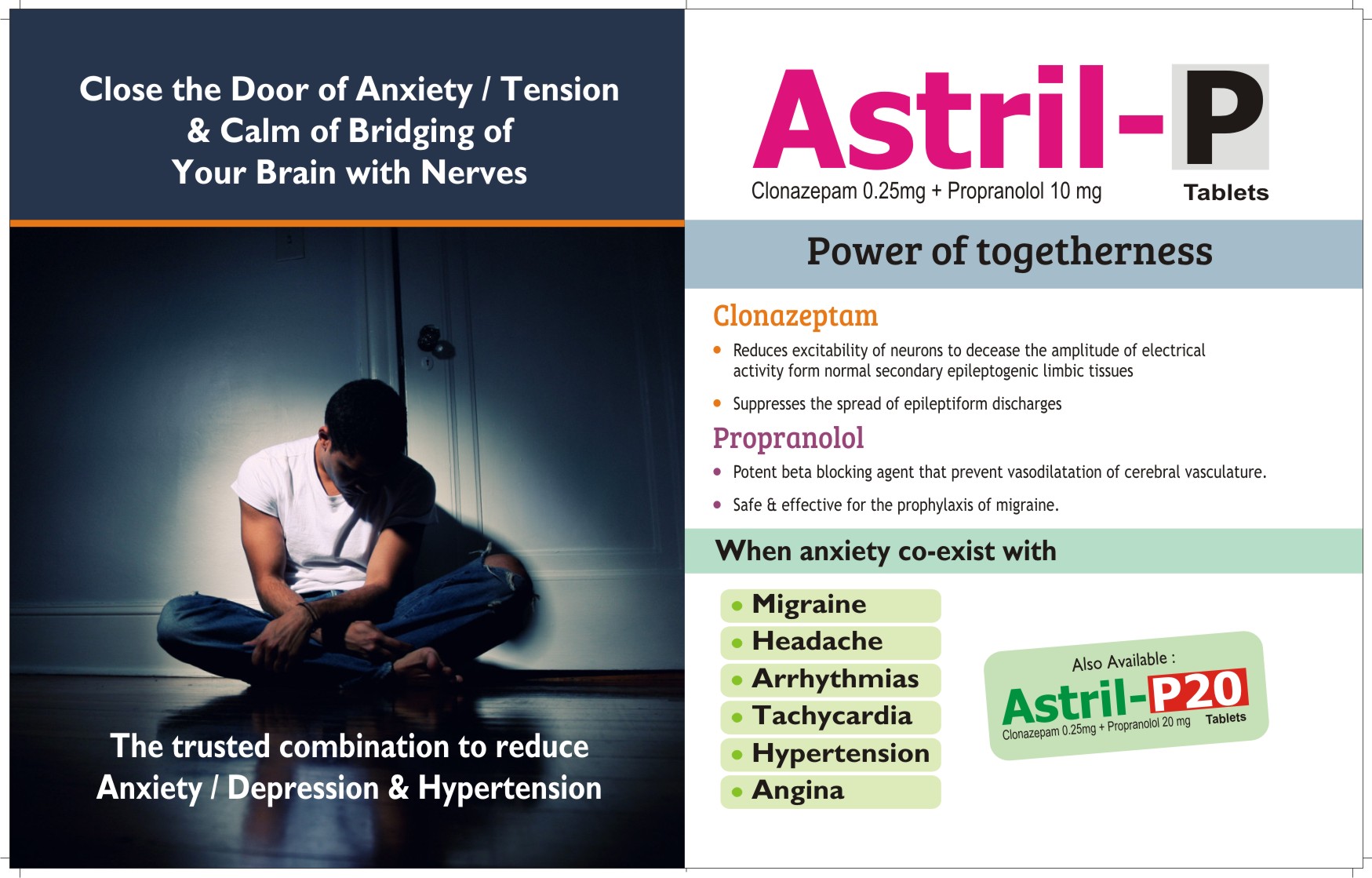 Close the Door of Anxiety / Tension & Calm of Bridging of Your Brain with Nerves

The trusted combination to reduce Anxiety / Depression & Hypertension

Astril-P

Clonazepam 0.25mg + Propranolol 10 mg

Tablets

Power of togetherness

Clonazeptam

• Reduces excitability of neurons to decease the amplitude of electrical activity form normal secondary epileptogenic limbic tissues

• Suppresses the spread of epileptiform discharges

Propranolol

• Potent beta blocking agent that prevent vasodilatation of cerebral vasculature.

• Safe & effective for the prophylaxis of migraine.

When anxiety co-exist with

• Migraine
• Headache
• Arrhythmias
• Tachycardia
• Hypertension
• Angina

Also Available :

Astril-P20

Clonazepam 0.25mg + Propranolol 20 mg

Tablets